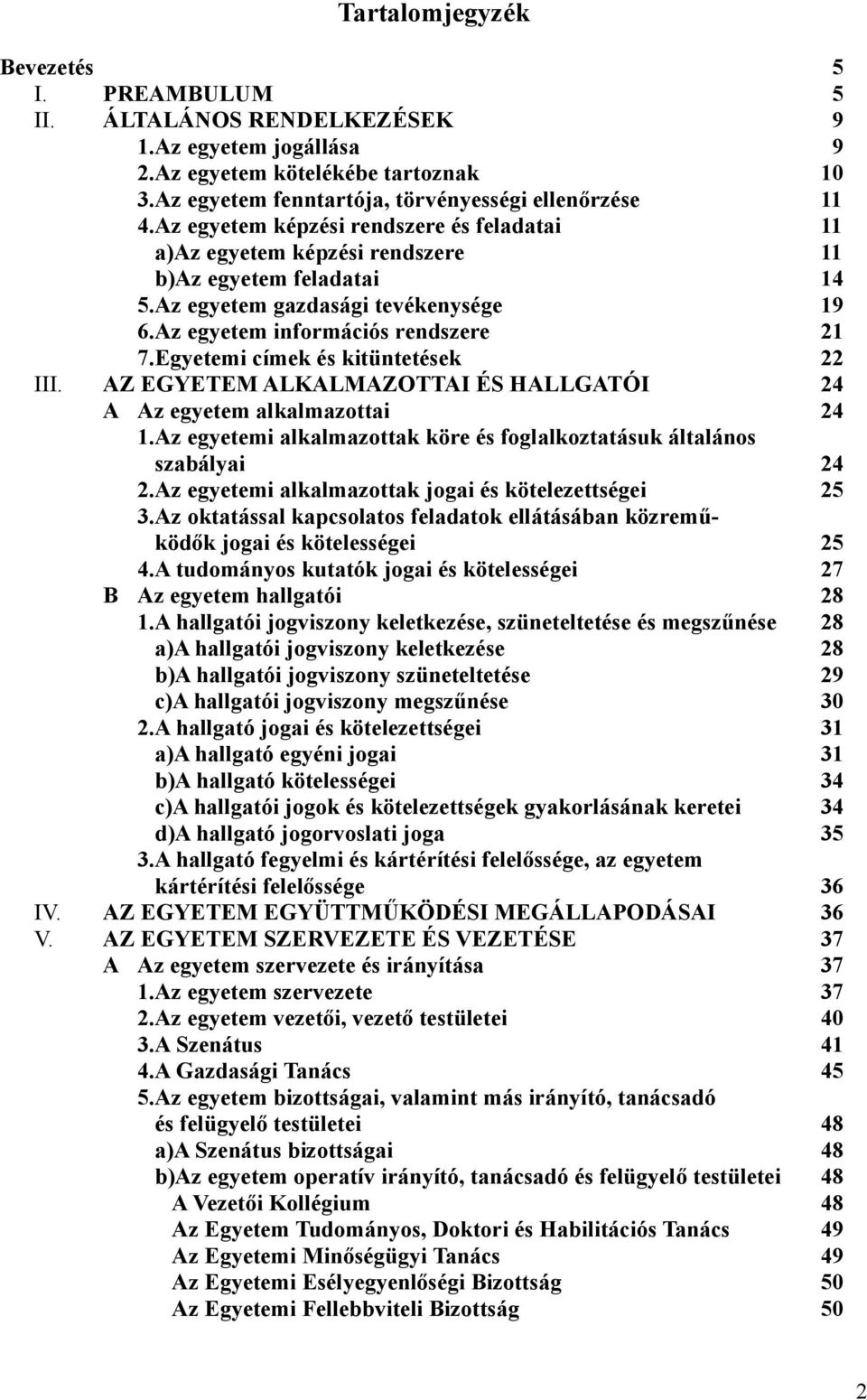 Tartalomjegyzék

Bevezetés 5
I. PREAMBULUM 5
II. ÁLTALÁNOS RENDELKEZÉSEK 9
1.Az egyetem jogállása 9
2.Az egyetem kötelékébe tartoznak 10
3.Az egyetem fenntartója, törvényességi ellenőrzése 11
4.Az egyetem képzési rendszere és feladatai 11
a)Az egyetem képzési rendszere 11
b)Az egyetem feladatai 14
5.Az egyetem gazdasági tevékenysége 19
6.Az egyetem információs rendszere 21
7.Egyetemi címek és kitüntetések 22
III. AZ EGYETEM ALKALMAZOTTAI ÉS HALLGATÓI 24
A Az egyetem alkalmazottai 24
1.Az egyetemi alkalmazottak köre és foglalkoztatásuk általános szabályai 24
2.Az egyetemi alkalmazottak jogai és kötelezettségei 25
3.Az oktatással kapcsolatos feladatok ellátásában közreműködők jogai és kötelességei 25
4.A tudományos kutatók jogai és kötelességei 27
B Az egyetem hallgatói 28
1.A hallgatói jogviszony keletkezése, szüneteltetése és megszűnése 28
a)A hallgatói jogviszony keletkezése 28
b)A hallgatói jogviszony szüneteltetése 29
c)A hallgatói jogviszony megszűnése 30
2.A hallgató jogai és kötelezettségei 31
a)A hallgató egyéni jogai 31
b)A hallgató kötelességei 34
c)A hallgatói jogok és kötelezettségek gyakorlásának keretei 34
d)A hallgató jogorvoslati joga 35
3.A hallgató fegyelmi és kártérítési felelőssége, az egyetem kártérítési felelőssége 36
IV. AZ EGYETEM EGYÜTTMŰKÖDÉSI MEGÁLLAPODÁSAI 36
V. AZ EGYETEM SZERVEZETE ÉS VEZETÉSE 37
A Az egyetem szervezete és irányítása 37
1.Az egyetem szervezete 37
2.Az egyetem vezetői, vezető testületei 40
3.A Szenátus 41
4.A Gazdasági Tanács 45
5.Az egyetem bizottságai, valamint más irányító, tanácsadó és felügyelő testületei 48
a)A Szenátus bizottságai 48
b)Az egyetem operatív irányító, tanácsadó és felügyelő testületei 48
A Vezetői Kollégium 48
Az Egyetem Tudományos, Doktori és Habilitációs Tanács 49
Az Egyetemi Minőségügyi Tanács 49
Az Egyetemi Esélyegyenlőségi Bizottság 50
Az Egyetemi Fellebbviteli Bizottság 50

2